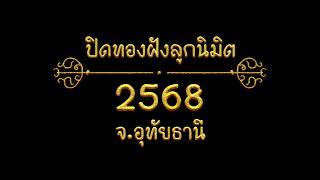 ปิดทองฝังลูกนิมิต

2568

จ.อุทัยธานี